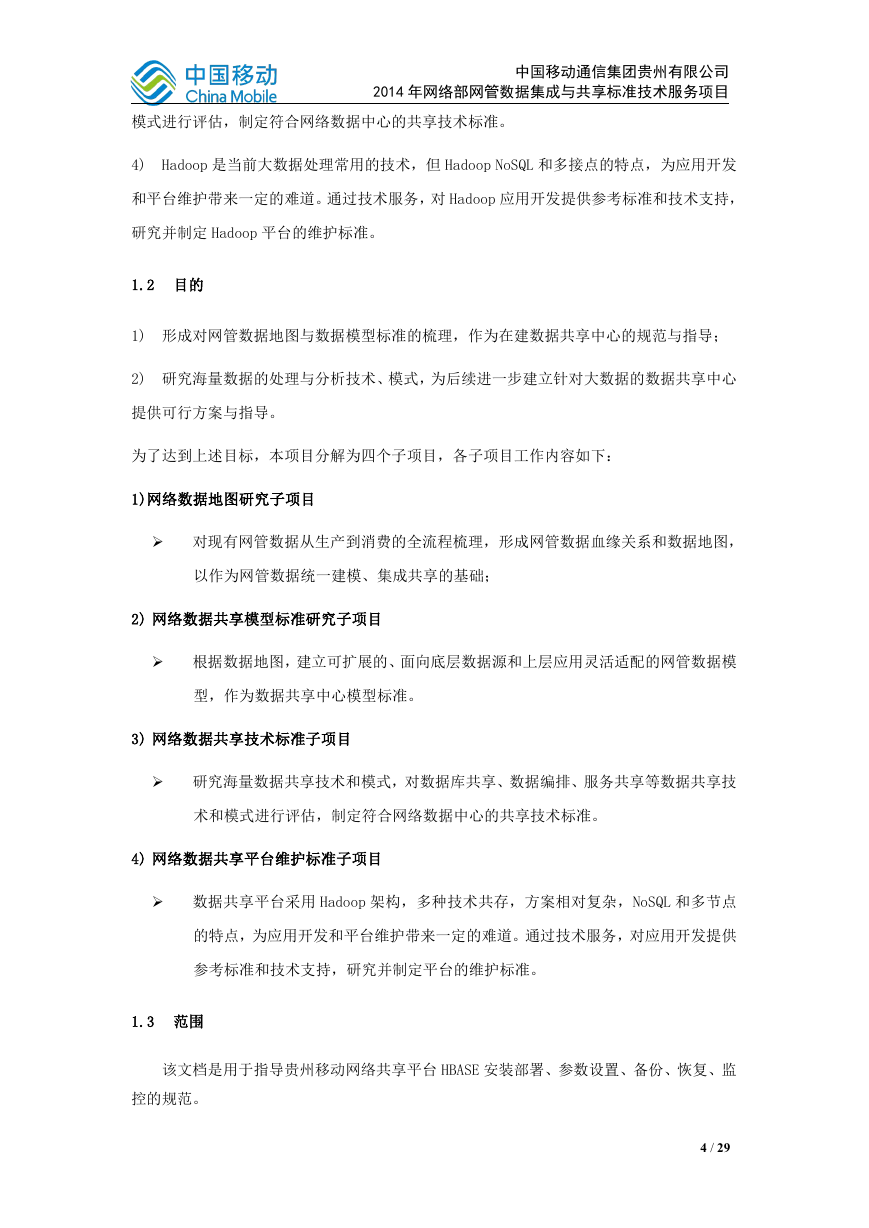 中国移动
China Mobile

中国移动通信集团贵州有限公司
2014 年网络部网管数据集成与共享标准技术服务项目

模式进行评估，制定符合网络数据中心的共享技术标准。

4) Hadoop 是当前大数据处理常用的技术，但 Hadoop NoSQL 和多接点的特点，为应用开发和平台维护带来一定的难道。通过技术服务，对 Hadoop 应用开发提供参考标准和技术支持，研究并制定 Hadoop 平台的维护标准。

1.2 目的

1) 形成对网管数据地图与数据模型标准的梳理，作为在建数据共享中心的规范与指导；

2) 研究海量数据的处理与分析技术、模式，为后续进一步建立针对大数据的数据共享中心提供可行方案与指导。

为了达到上述目标，本项目分解为四个子项目，各子项目工作内容如下：

1)网络数据地图研究子项目

➢ 对现有网管数据从生产到消费的全流程梳理，形成网管数据血缘关系和数据地图，以作为网管数据统一建模、集成共享的基础；

2) 网络数据共享模型标准研究子项目

➢ 根据数据地图，建立可扩展的、面向底层数据源和上层应用灵活适配的网管数据模型，作为数据共享中心模型标准。

3) 网络数据共享技术标准子项目

➢ 研究海量数据共享技术和模式，对数据库共享、数据编排、服务共享等数据共享技术和模式进行评估，制定符合网络数据中心的共享技术标准。

4) 网络数据共享平台维护标准子项目

➢ 数据共享平台采用 Hadoop 架构，多种技术共存，方案相对复杂，NoSQL 和多节点的特点，为应用开发和平台维护带来一定的难道。通过技术服务，对应用开发提供参考标准和技术支持，研究并制定平台的维护标准。

1.3 范围

该文档是用于指导贵州移动网络共享平台 HBASE 安装部署、参数设置、备份、恢复、监控的规范。

4 / 29